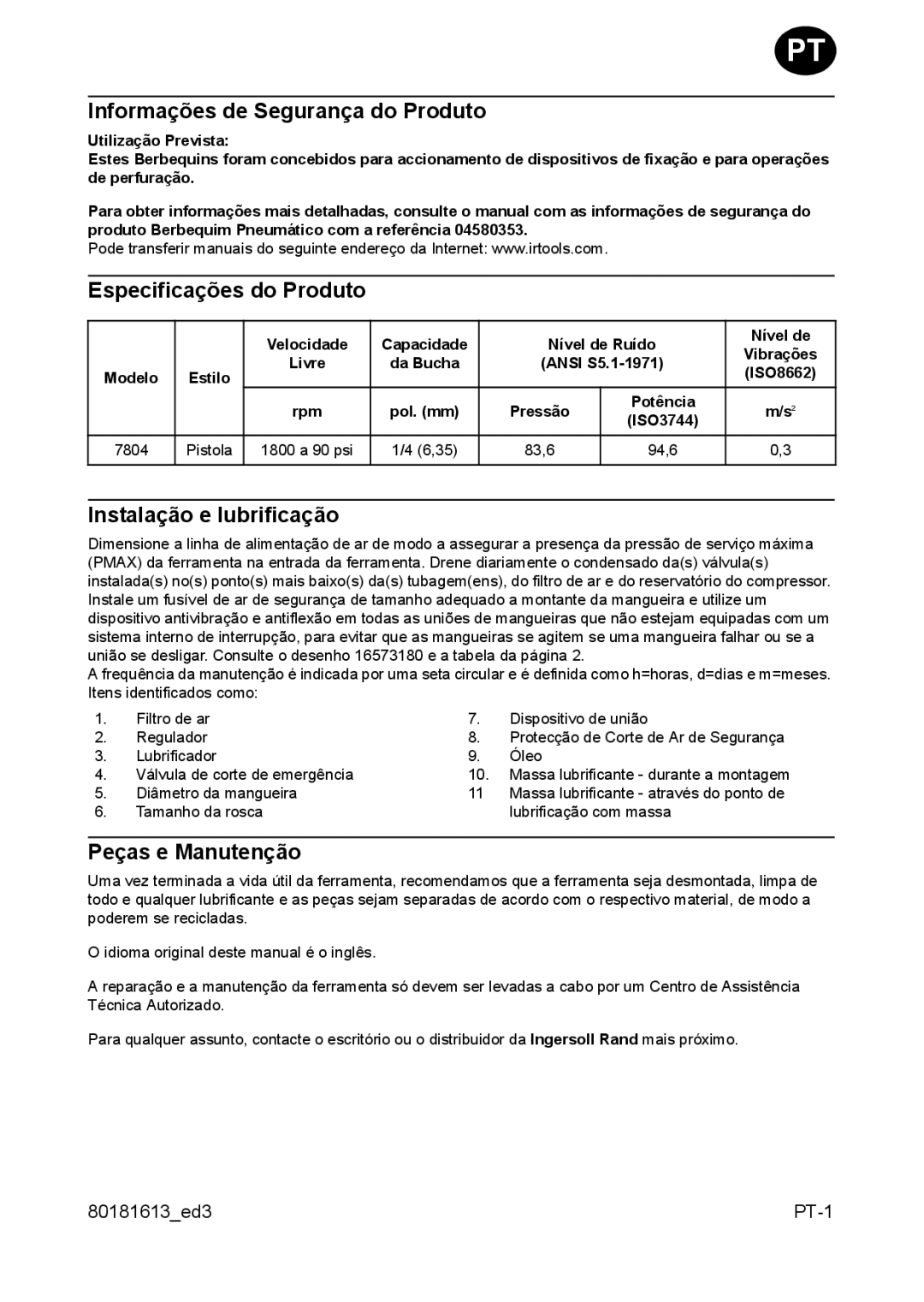 PT

Informações de Segurança do Produto

Utilização Prevista:
Estes Berbequins foram concebidos para accionamento de dispositivos de fixação e para operações de perfuração.

Para obter informações mais detalhadas, consulte o manual com as informações de segurança do produto Berbequim Pneumático com a referência 04580353.
Pode transferir manuais do seguinte endereço da Internet: www.irtools.com.

Especificações do Produto

| Modelo | Estilo | Velocidade Livre | Capacidade da Bucha | Nível de Ruído (ANSI S5.1-1971) | | Nível de Vibrações (ISO8662) |
|---|---|---|---|---|---|---|
| | | rpm | pol. (mm) | Pressão | Potência (ISO3744) | $m/s^2$ |
| 7804 | Pistola | 1800 a 90 psi | 1/4 (6,35) | 83,6 | 94,6 | 0,3 |

Instalação e lubrificação

Dimensione a linha de alimentação de ar de modo a assegurar a presença da pressão de serviço máxima (PMAX) da ferramenta na entrada da ferramenta. Drene diariamente o condensado da(s) válvula(s) instalada(s) no(s) ponto(s) mais baixo(s) da(s) tubagem(ens), do filtro de ar e do reservatório do compressor. Instale um fusível de ar de segurança de tamanho adequado a montante da mangueira e utilize um dispositivo antivibração e antiflexão em todas as uniões de mangueiras que não estejam equipadas com um sistema interno de interrupção, para evitar que as mangueiras se agitem se uma mangueira falhar ou se a união se desligar. Consulte o desenho 16573180 e a tabela da página 2.
A frequência da manutenção é indicada por uma seta circular e é definida como h=horas, d=dias e m=meses. Itens identificados como:

1. Filtro de ar
2. Regulador
3. Lubrificador
4. Válvula de corte de emergência
5. Diâmetro da mangueira
6. Tamanho da rosca

7. Dispositivo de união
8. Protecção de Corte de Ar de Segurança
9. Óleo
10. Massa lubrificante - durante a montagem
11 Massa lubrificante - através do ponto de lubrificação com massa

Peças e Manutenção

Uma vez terminada a vida útil da ferramenta, recomendamos que a ferramenta seja desmontada, limpa de todo e qualquer lubrificante e as peças sejam separadas de acordo com o respectivo material, de modo a poderem se recicladas.

O idioma original deste manual é o inglês.

A reparação e a manutenção da ferramenta só devem ser levadas a cabo por um Centro de Assistência Técnica Autorizado.

Para qualquer assunto, contacte o escritório ou o distribuidor da Ingersoll Rand mais próximo.

80181613_ed3 PT-1